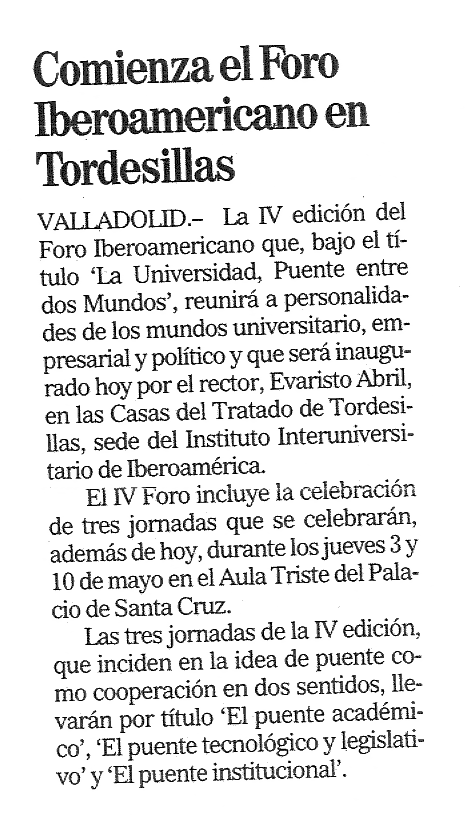 Comienza el Foro Iberoamericano en Tordesillas

VALLADOLID.– La IV edición del Foro Iberoamericano que, bajo el título 'La Universidad, Puente entre dos Mundos', reunirá a personalidades de los mundos universitario, empresarial y político y que será inaugurado hoy por el rector, Evaristo Abril, en las Casas del Tratado de Tordesillas, sede del Instituto Interuniversitario de Iberoamérica.

El IV Foro incluye la celebración de tres jornadas que se celebrarán, además de hoy, durante los jueves 3 y 10 de mayo en el Aula Triste del Palacio de Santa Cruz.

Las tres jornadas de la IV edición, que inciden en la idea de puente como cooperación en dos sentidos, llevarán por título 'El puente académico', 'El puente tecnológico y legislativo' y 'El puente institucional'.